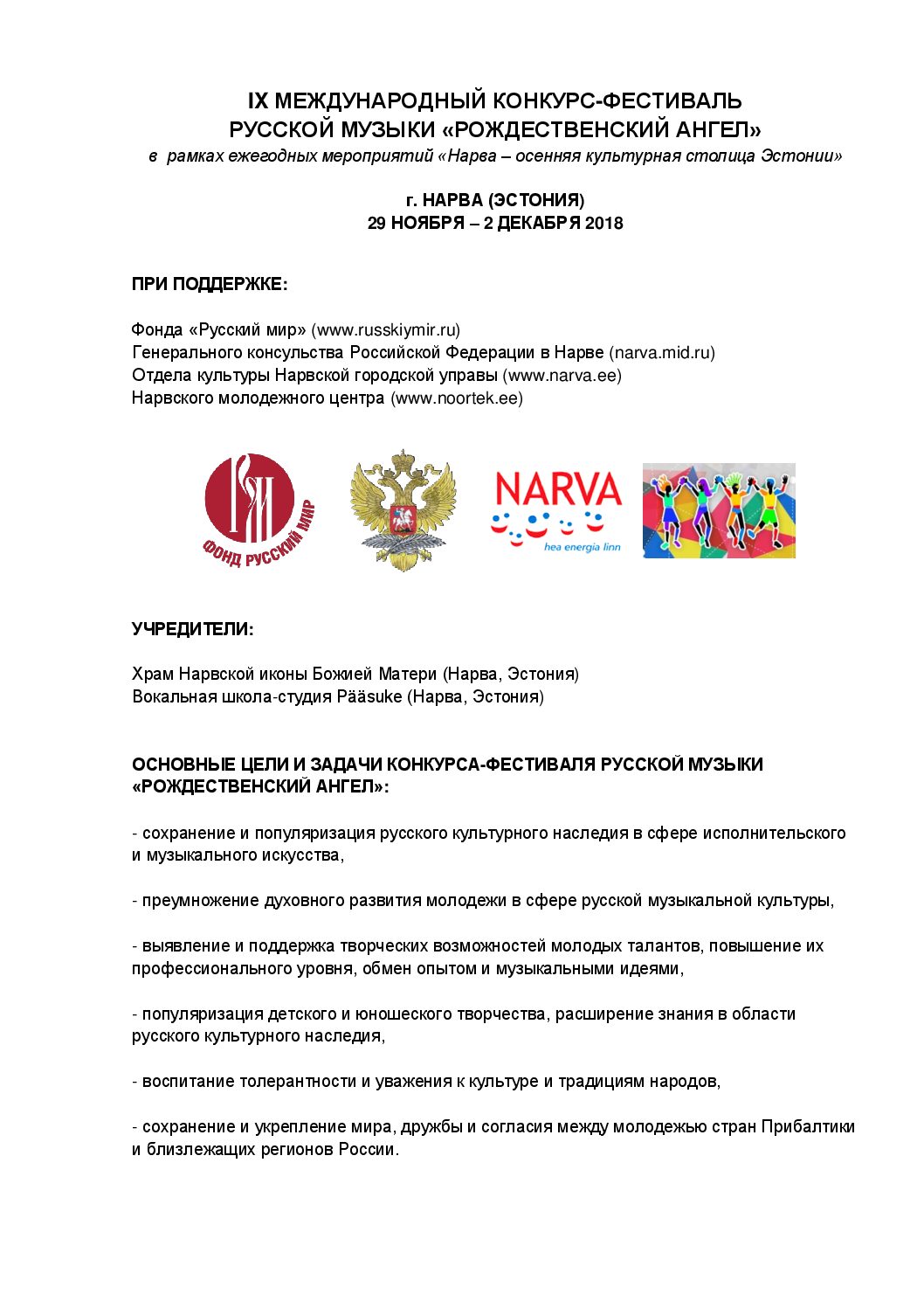 IX МЕЖДУНАРОДНЫЙ КОНКУРС-ФЕСТИВАЛЬ РУССКОЙ МУЗЫКИ «РОЖДЕСТВЕНСКИЙ АНГЕЛ»
в рамках ежегодных мероприятий «Нарва – осенняя культурная столица Эстонии»

г. НАРВА (ЭСТОНИЯ)
29 НОЯБРЯ – 2 ДЕКАБРЯ 2018

ПРИ ПОДДЕРЖКЕ:

Фонда «Русский мир» (www.russkiymir.ru)
Генерального консульства Российской Федерации в Нарве (narva.mid.ru)
Отдела культуры Нарвской городской управы (www.narva.ee)
Нарвского молодежного центра (www.noortek.ee)

ФОНД РУССКИЙ МИР

NARVA
hea energia linn

УЧРЕДИТЕЛИ:

Храм Нарвской иконы Божией Матери (Нарва, Эстония)
Вокальная школа-студия Pääsuke (Нарва, Эстония)

ОСНОВНЫЕ ЦЕЛИ И ЗАДАЧИ КОНКУРСА-ФЕСТИВАЛЯ РУССКОЙ МУЗЫКИ «РОЖДЕСТВЕНСКИЙ АНГЕЛ»:

- сохранение и популяризация русского культурного наследия в сфере исполнительского и музыкального искусства,

- преумножение духовного развития молодежи в сфере русской музыкальной культуры,

- выявление и поддержка творческих возможностей молодых талантов, повышение их профессионального уровня, обмен опытом и музыкальными идеями,

- популяризация детского и юношеского творчества, расширение знания в области русского культурного наследия,

- воспитание толерантности и уважения к культуре и традициям народов,

- сохранение и укрепление мира, дружбы и согласия между молодежью стран Прибалтики и близлежащих регионов России.